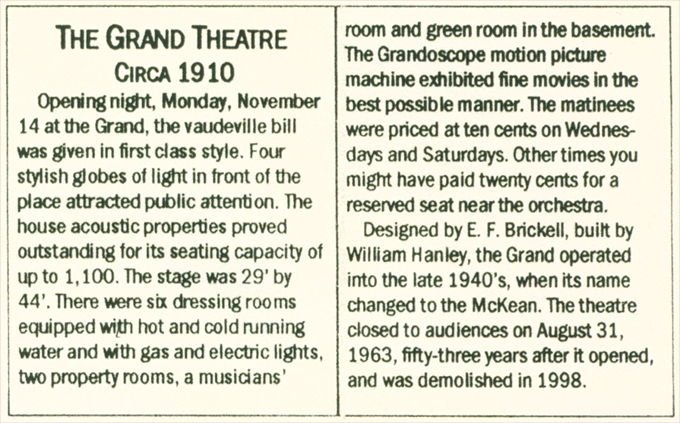 THE GRAND THEATRE
CIRCA 1910

Opening night, Monday, November 14 at the Grand, the vaudeville bill was given in first class style. Four stylish globes of light in front of the place attracted public attention. The house acoustic properties proved outstanding for its seating capacity of up to 1,100. The stage was 29' by 44'. There were six dressing rooms equipped with hot and cold running water and with gas and electric lights, two property rooms, a musicians' room and green room in the basement. The Grandoscope motion picture machine exhibited fine movies in the best possible manner. The matinees were priced at ten cents on Wednesdays and Saturdays. Other times you might have paid twenty cents for a reserved seat near the orchestra.

Designed by E. F. Brickell, built by William Hanley, the Grand operated into the late 1940's, when its name changed to the McKean. The theatre closed to audiences on August 31, 1963, fifty-three years after it opened, and was demolished in 1998.